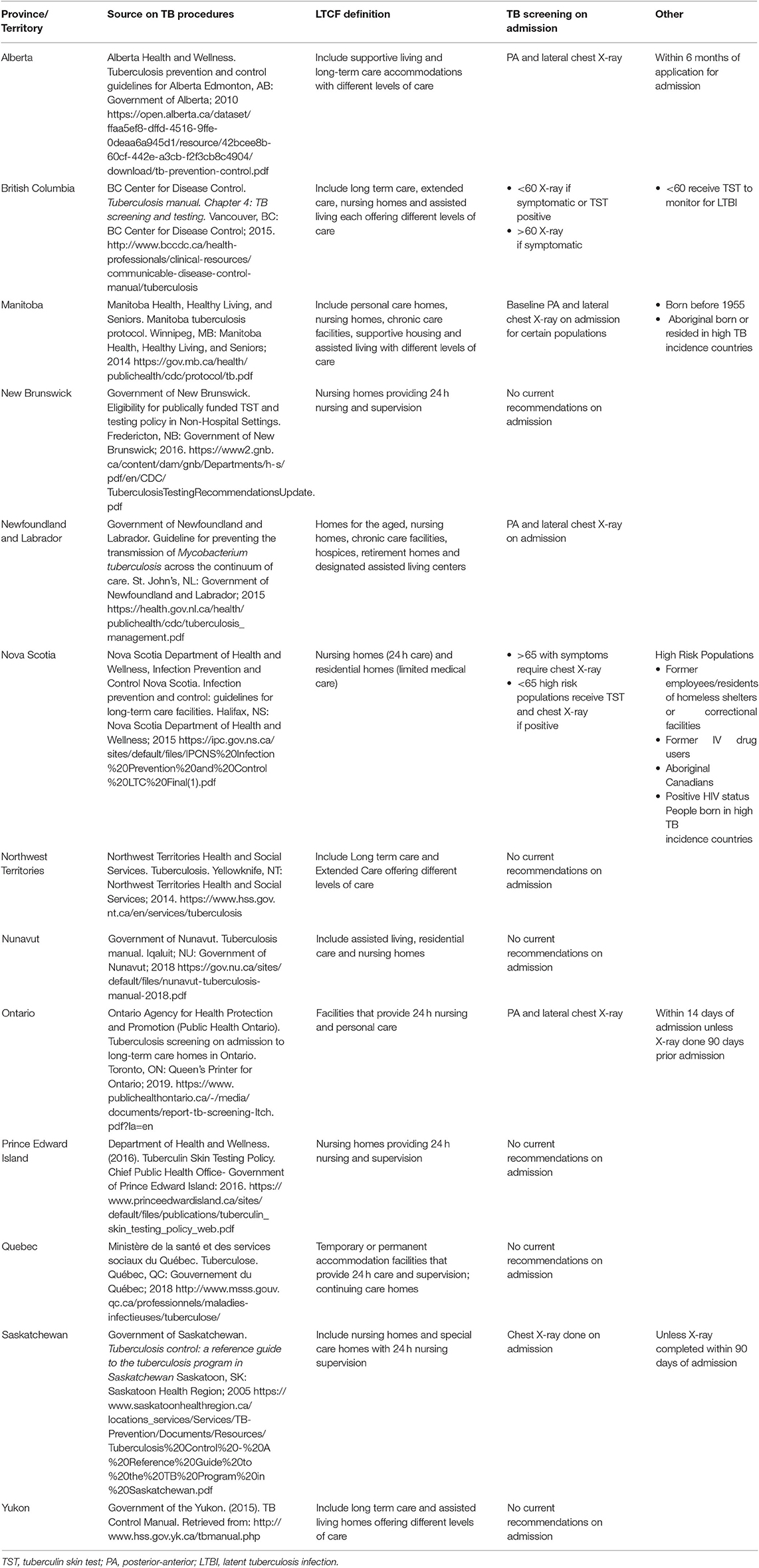 | Province/ Territory | Source on TB procedures | LTCF definition | TB screening on admission | Other |
|---|---|---|---|---|
| Alberta | Alberta Health and Wellness. Tuberculosis prevention and control guidelines for Alberta Edmonton, AB: Government of Alberta; 2010 https://open.alberta.ca/dataset/ffaa5ef8-dffd-4516-9ffe-0deaa6a945d1/resource/42bcee8b-60cf-442e-a3cb-f2f3cb8c4904/download/tb-prevention-control.pdf | Include supportive living and long-term care accommodations with different levels of care | PA and lateral chest X-ray | Within 6 months of application for admission |
| British Columbia | BC Center for Disease Control. Tuberculosis manual. Chapter 4: TB screening and testing. Vancouver, BC: BC Center for Disease Control; 2015. http://www.bccdc.ca/health-professionals/clinical-resources/communicable-disease-control-manual/tuberculosis | Include long term care, extended care, nursing homes and assisted living each offering different levels of care | • <60 X-ray if symptomatic or TST positive • >60 X-ray if symptomatic | • <60 receive TST to monitor for LTBI |
| Manitoba | Manitoba Health, Healthy Living, and Seniors. Manitoba tuberculosis protocol. Winnipeg, MB: Manitoba Health, Healthy Living, and Seniors; 2014 https://gov.mb.ca/health/publichealth/cdc/protocol/tb.pdf | Include personal care homes, nursing homes, chronic care facilities, supportive housing and assisted living with different levels of care | Baseline PA and lateral chest X-ray on admission for certain populations | • Born before 1955 • Aboriginal born or resided in high TB incidence countries |
| New Brunswick | Government of New Brunswick. Eligibility for publically funded TST and testing policy in Non-Hospital Settings. Fredericton, NB: Government of New Brunswick; 2016. https://www2.gnb.ca/content/dam/gnb/Departments/h-s/pdf/en/CDC/TuberculosisTestingRecommendationsUpdate.pdf | Nursing homes providing 24 h nursing and supervision | No current recommendations on admission | |
| Newfoundland and Labrador | Government of Newfoundland and Labrador. Guideline for preventing the transmission of Mycobacterium tuberculosis across the continuum of care. St. John's, NL: Government of Newfoundland and Labrador; 2015 https://health.gov.nl.ca/health/publichealth/cdc/tuberculosis_management.pdf | Homes for the aged, nursing homes, chronic care facilities, hospices, retirement homes and designated assisted living centers | PA and lateral chest X-ray on admission | |
| Nova Scotia | Nova Scotia Department of Health and Wellness, Infection Prevention and Control Nova Scotia. Infection prevention and control: guidelines for long-term care facilities. Halifax, NS: Nova Scotia Department of Health and Wellness; 2015 https://ipc.gov.ns.ca/sites/default/files/IPCNS%20Infection%20Prevention%20and%20Control%20LTC%20Final(1).pdf | Nursing homes (24 h care) and residential homes (limited medical care) | • >65 with symptoms require chest X-ray • <65 high risk populations receive TST and chest X-ray if positive | High Risk Populations • Former employees/residents of homeless shelters or correctional facilities • Former IV drug users • Aboriginal Canadians • Positive HIV status People born in high TB incidence countries |
| Northwest Territories | Northwest Territories Health and Social Services. Tuberculosis. Yellowknife, NT: Northwest Territories Health and Social Services; 2014. https://www.hss.gov.nt.ca/en/services/tuberculosis | Include Long term care and Extended Care offering different levels of care | No current recommendations on admission | |
| Nunavut | Government of Nunavut. Tuberculosis manual. Iqaluit; NU: Government of Nunavut; 2018 https://gov.nu.ca/sites/default/files/nunavut-tuberculosis-manual-2018.pdf | Include assisted living, residential care and nursing homes | No current recommendations on admission | |
| Ontario | Ontario Agency for Health Protection and Promotion (Public Health Ontario). Tuberculosis screening on admission to long-term care homes in Ontario. Toronto, ON: Queen's Printer for Ontario; 2019. https://www.publichealthontario.ca/-/media/documents/report-tb-screening-ltch.pdf?la=en | Facilities that provide 24 h nursing and personal care | PA and lateral chest X-ray | Within 14 days of admission unless X-ray done 90 days prior admission |
| Prince Edward Island | Department of Health and Wellness. (2016). Tuberculin Skin Testing Policy. Chief Public Health Office- Government of Prince Edward Island: 2016. https://www.princeedwardisland.ca/sites/default/files/publications/tuberculin_skin_testing_policy_web.pdf | Nursing homes providing 24 h nursing and supervision | No current recommendations on admission | |
| Quebec | Ministère de la santé et des services sociaux du Québec. Tuberculose. Québec, QC: Gouvernement du Québec; 2018 http://www.msss.gouv.qc.ca/professionnels/maladies-infectieuses/tuberculose/ | Temporary or permanent accommodation facilities that provide 24 h care and supervision; continuing care homes | No current recommendations on admission | |
| Saskatchewan | Government of Saskatchewan. Tuberculosis control: a reference guide to the tuberculosis program in Saskatchewan Saskatoon, SK: Saskatoon Health Region; 2005 https://www.saskatoonhealthregion.ca/locations_services/Services/TB-Prevention/Documents/Resources/Tuberculosis%20Control%20-%20A%20Reference%20Guide%20to%20the%20TB%20Program%20in%20Saskatchewan.pdf | Include nursing homes and special care homes with 24 h nursing supervision | Chest X-ray done on admission | Unless X-ray completed within 90 days of admission |
| Yukon | Government of the Yukon. (2015). TB Control Manual. Retrieved from: http://www.hss.gov.yk.ca/tbmanual.php | Include long term care and assisted living homes offering different levels of care | No current recommendations on admission | |

TST, tuberculin skin test; PA, posterior-anterior; LTBI, latent tuberculosis infection.